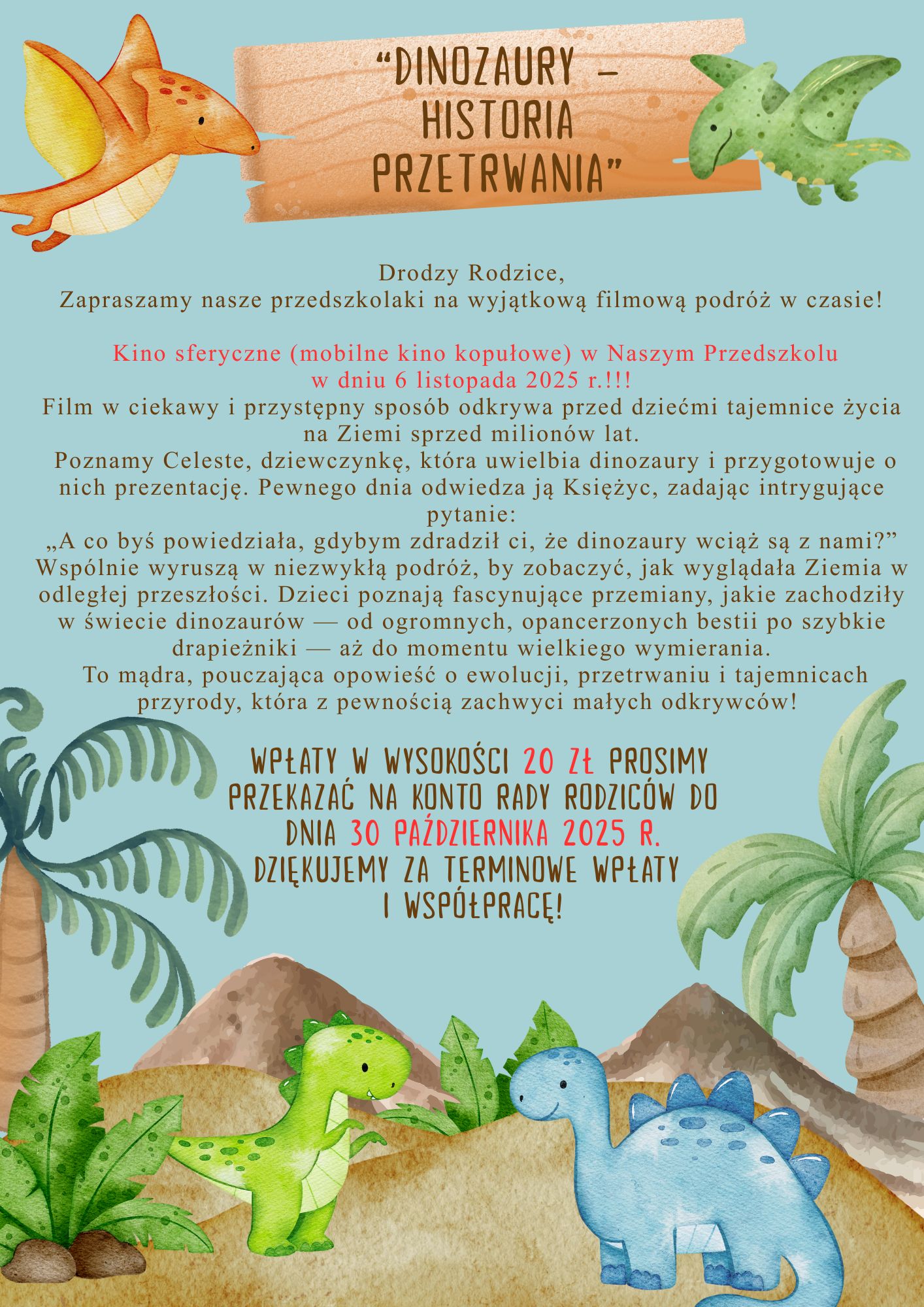 "DINOZAURY – HISTORIA PRZETRWANIA"

Drodzy Rodzice,
Zapraszamy nasze przedszkolaki na wyjątkową filmową podróż w czasie!

Kino sferyczne (mobilne kino kopułowe) w Naszym Przedszkolu w dniu 6 listopada 2025 r.!!!

Film w ciekawy i przystępny sposób odkrywa przed dziećmi tajemnice życia na Ziemi sprzed milionów lat.

Poznamy Celeste, dziewczynkę, która uwielbia dinozaury i przygotowuje o nich prezentację. Pewnego dnia odwiedza ją Księżyc, zadając intrygujące pytanie:
„A co byś powiedziała, gdybym zdradził ci, że dinozaury wciąż są z nami?"
Wspólnie wyruszą w niezwykłą podróż, by zobaczyć, jak wyglądała Ziemia w odległej przeszłości. Dzieci poznają fascynujące przemiany, jakie zachodziły w świecie dinozaurów — od ogromnych, opancerzonych bestii po szybkie drapieżniki — aż do momentu wielkiego wymierania.

To mądra, pouczająca opowieść o ewolucji, przetrwaniu i tajemnicach przyrody, która z pewnością zachwyci małych odkrywców!

WPŁATY W WYSOKOŚCI 20 ZŁ PROSIMY PRZEKAZAĆ NA KONTO RADY RODZICÓW DO DNIA 30 PAŹDZIERNIKA 2025 R.
DZIĘKUJEMY ZA TERMINOWE WPŁATY I WSPÓŁPRACĘ!